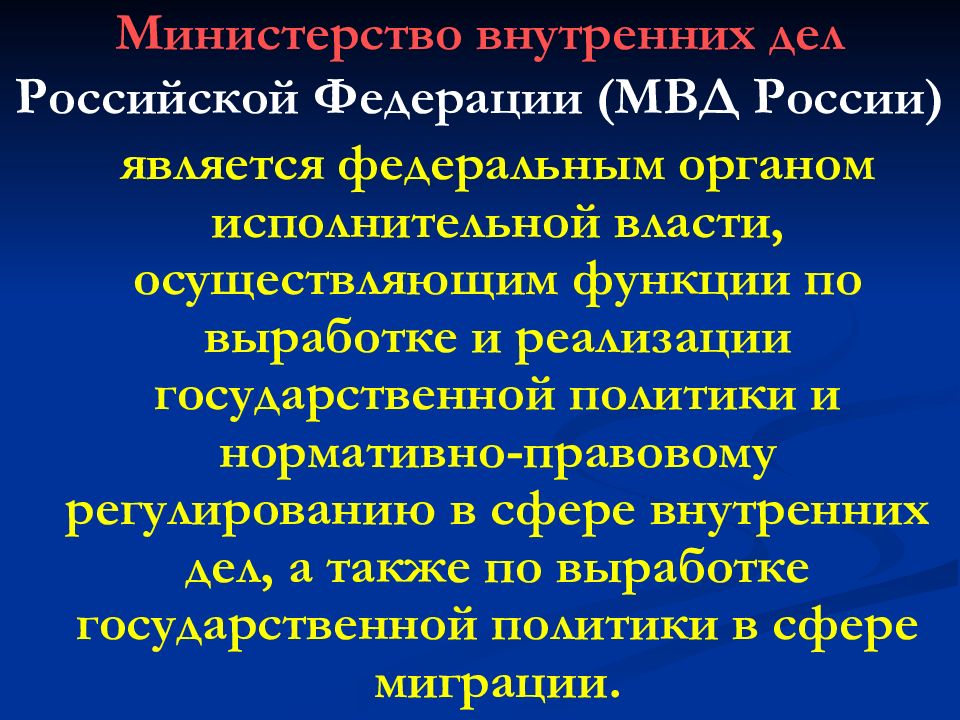 Министерство внутренних дел Российской Федерации (МВД России)

является федеральным органом исполнительной власти, осуществляющим функции по выработке и реализации государственной политики и нормативно-правовому регулированию в сфере внутренних дел, а также по выработке государственной политики в сфере миграции.